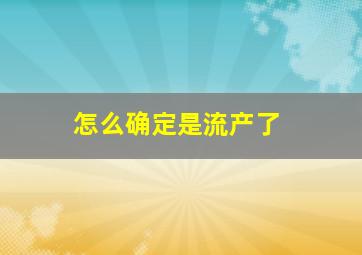 怎么确定是流产了